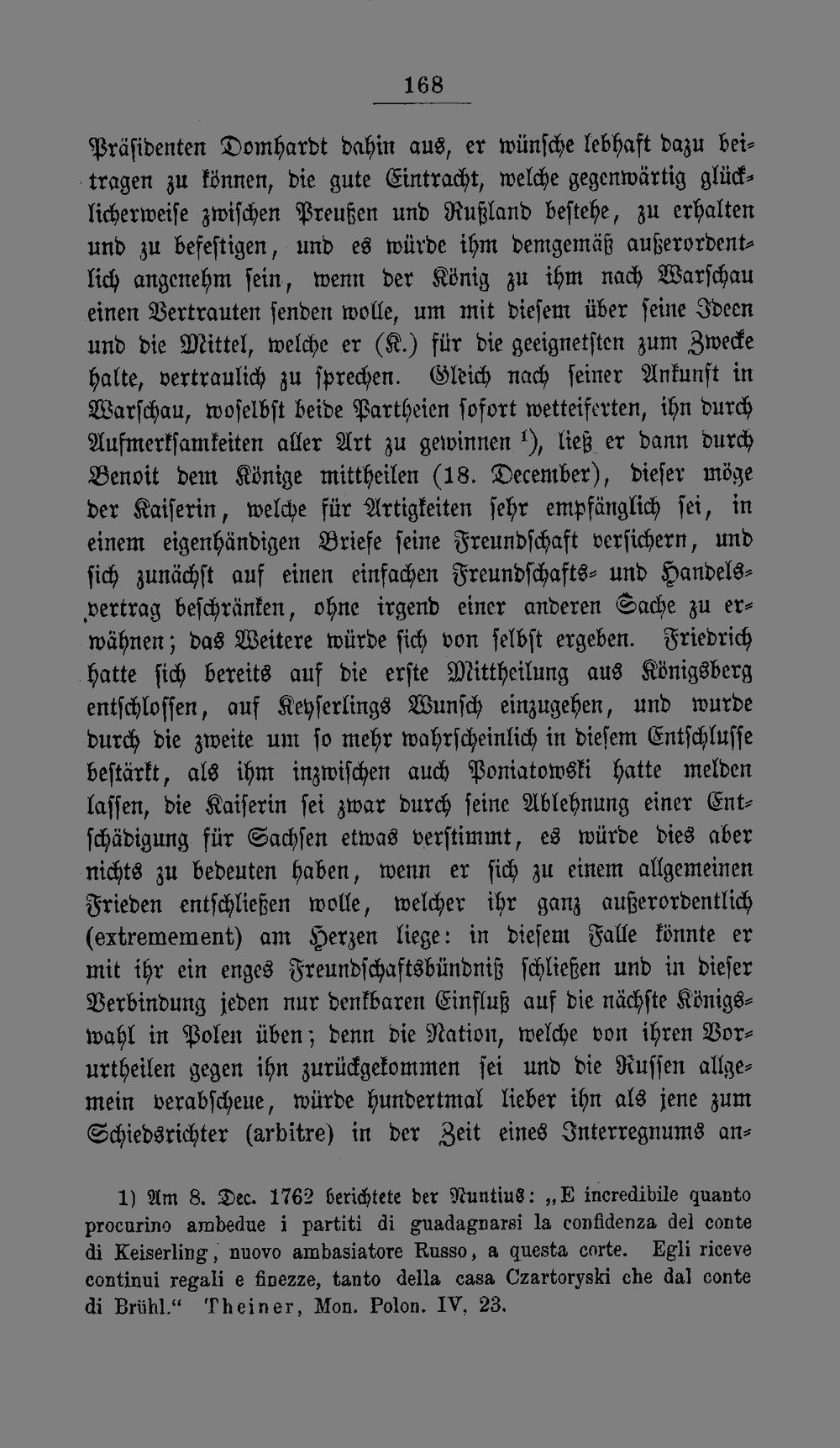 168

Präsidenten Domhardt dahin aus, er wünsche lebhaft dazu beitragen zu können, die gute Eintracht, welche gegenwärtig glücklicherweise zwischen Preußen und Rußland bestehe, zu erhalten und zu befestigen, und es würde ihm demgemäß außerordentlich angenehm sein, wenn der König zu ihm nach Warschau einen Vertrauten senden wolle, um mit diesem über seine Ideen und die Mittel, welche er (K.) für die geeignetsten zum Zwecke halte, vertraulich zu sprechen. Gleich nach seiner Ankunft in Warschau, woselbst beide Partheien sofort wetteiferten, ihn durch Aufmerksamkeiten aller Art zu gewinnen $^{1}$), ließ er dann durch Benoit dem Könige mittheilen (18. December), dieser möge der Kaiserin, welche für Artigkeiten sehr empfänglich sei, in einem eigenhändigen Briefe seine Freundschaft versichern, und sich zunächst auf einen einfachen Freundschafts- und Handelsvertrag beschränken, ohne irgend einer anderen Sache zu erwähnen; das Weitere würde sich von selbst ergeben. Friedrich hatte sich bereits auf die erste Mittheilung aus Königsberg entschlossen, auf Keyserlings Wunsch einzugehen, und wurde durch die zweite um so mehr wahrscheinlich in diesem Entschlusse bestärkt, als ihm inzwischen auch Poniatowski hatte melden lassen, die Kaiserin sei zwar durch seine Ablehnung einer Entschädigung für Sachsen etwas verstimmt, es würde dies aber nichts zu bedeuten haben, wenn er sich zu einem allgemeinen Frieden entschließen wolle, welcher ihr ganz außerordentlich (extremement) am Herzen liege: in diesem Falle könnte er mit ihr ein enges Freundschaftsbündniß schließen und in dieser Verbindung jeden nur denkbaren Einfluß auf die nächste Königswahl in Polen üben; denn die Nation, welche von ihren Vorurtheilen gegen ihn zurückgekommen sei und die Russen allgemein verabscheue, würde hundertmal lieber ihn als jene zum Schiedsrichter (arbitre) in der Zeit eines Interregnums an-

1) Am 8. Dec. 1762 berichtete der Nuntius: „E incredibile quanto procurino ambedue i partiti di guadagnarsi la confidenza del conte di Keiserling, nuovo ambasiatore Russo, a questa corte. Egli riceve continui regali e finezze, tanto della casa Czartoryski che dal conte di Brühl.“ Theiner, Mon. Polon. IV, 23.